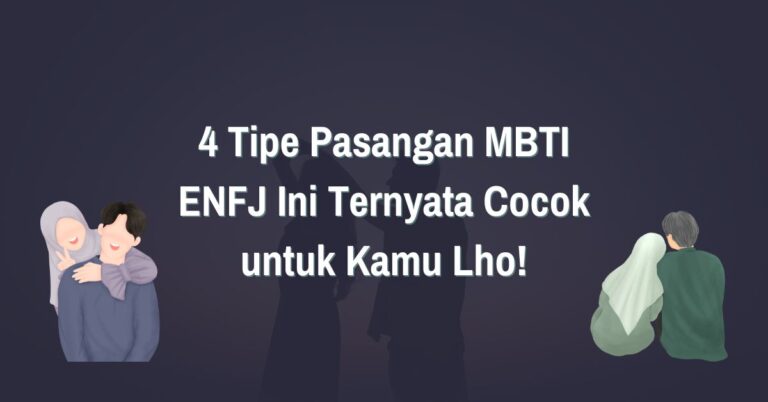 4 Tipe Pasangan MBTI ENFJ Ini Ternyata Cocok untuk Kamu Lho!